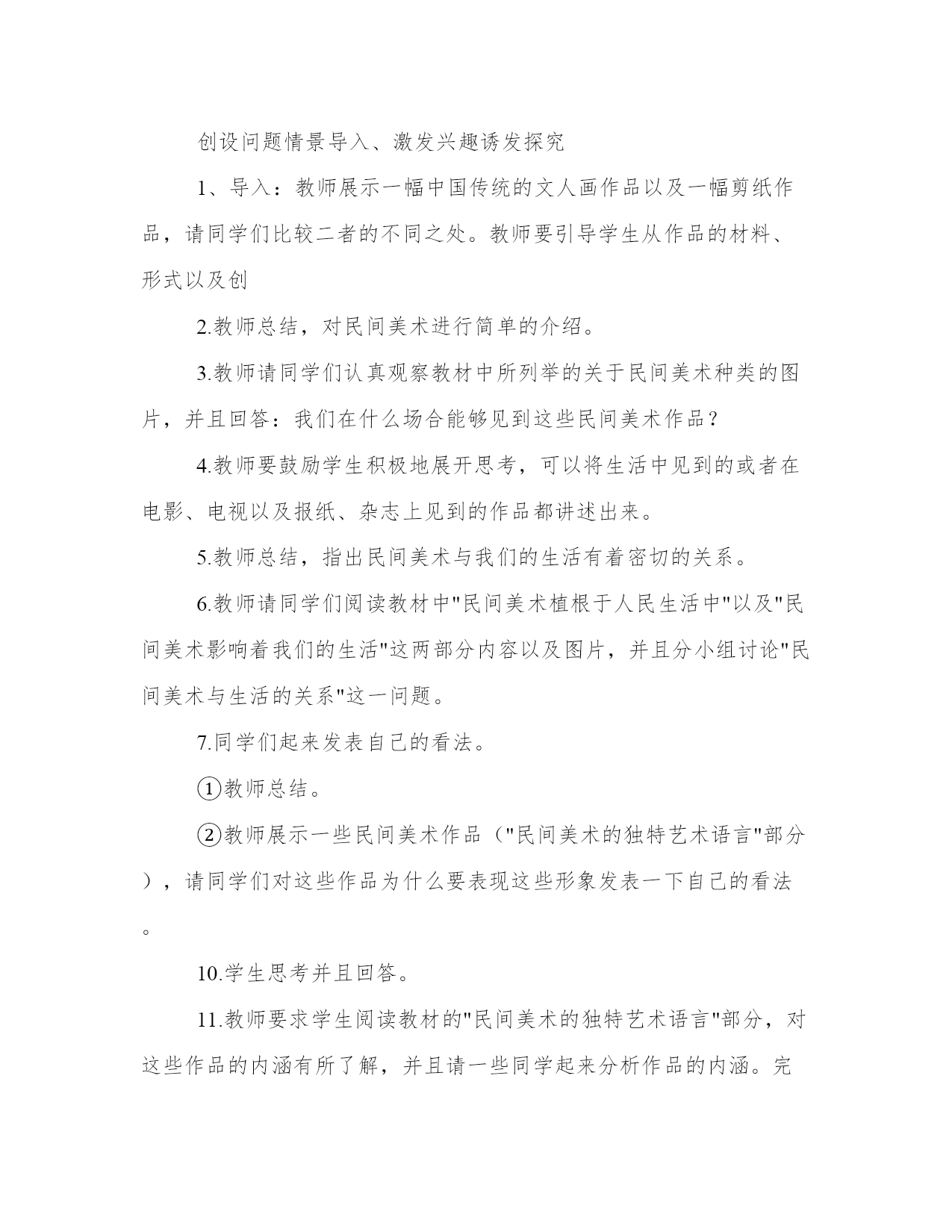 创设问题情景导入、激发兴趣诱发探究

1、导入：教师展示一幅中国传统的文人画作品以及一幅剪纸作品，请同学们比较二者的不同之处。教师要引导学生从作品的材料、形式以及创

2.教师总结，对民间美术进行简单的介绍。

3.教师请同学们认真观察教材中所列举的关于民间美术种类的图片，并且回答：我们在什么场合能够见到这些民间美术作品？

4.教师要鼓励学生积极地展开思考，可以将生活中见到的或者在电影、电视以及报纸、杂志上见到的作品都讲述出来。

5.教师总结，指出民间美术与我们的生活有着密切的关系。

6.教师请同学们阅读教材中"民间美术植根于人民生活中"以及"民间美术影响着我们的生活"这两部分内容以及图片，并且分小组讨论"民间美术与生活的关系"这一问题。

7.同学们起来发表自己的看法。

①教师总结。

②教师展示一些民间美术作品（"民间美术的独特艺术语言"部分），请同学们对这些作品为什么要表现这些形象发表一下自己的看法。

10.学生思考并且回答。

11.教师要求学生阅读教材的"民间美术的独特艺术语言"部分，对这些作品的内涵有所了解，并且请一些同学起来分析作品的内涵。完